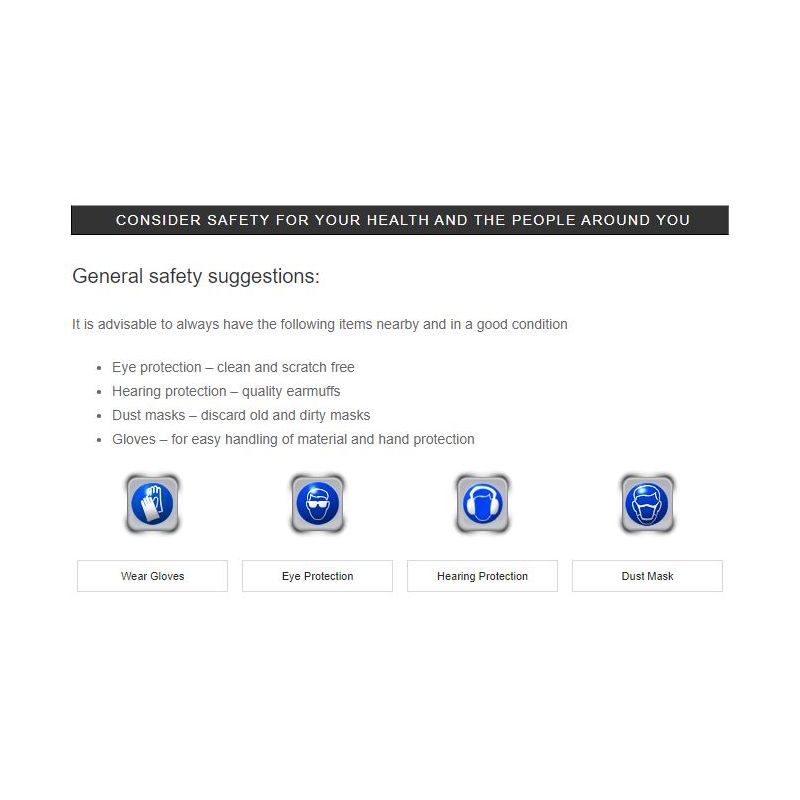 CONSIDER SAFETY FOR YOUR HEALTH AND THE PEOPLE AROUND YOU

General safety suggestions:

It is advisable to always have the following items nearby and in a good condition

- Eye protection – clean and scratch free
- Hearing protection – quality earmuffs
- Dust masks – discard old and dirty masks
- Gloves – for easy handling of material and hand protection

Wear Gloves

Eye Protection

Hearing Protection

Dust Mask